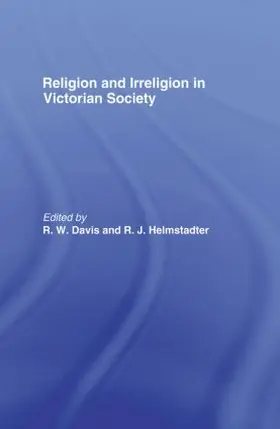 Religion and Irreligion in Victorian Society

Edited by
R. W. Davis and R. J. Helmstadter